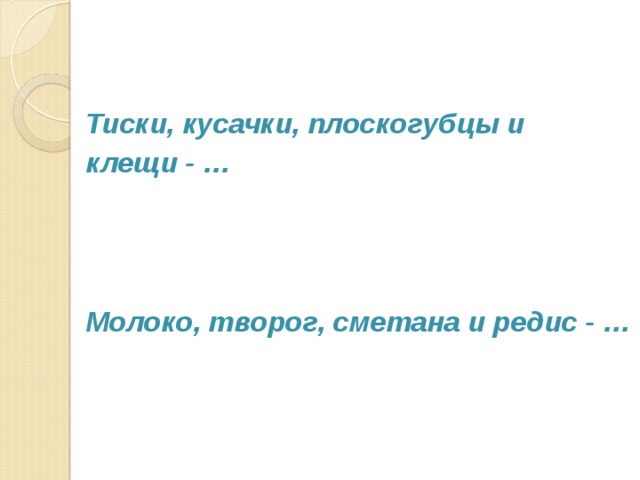 Тиски, кусачки, плоскогубцы и клещи - …

Молоко, творог, сметана и редис - …